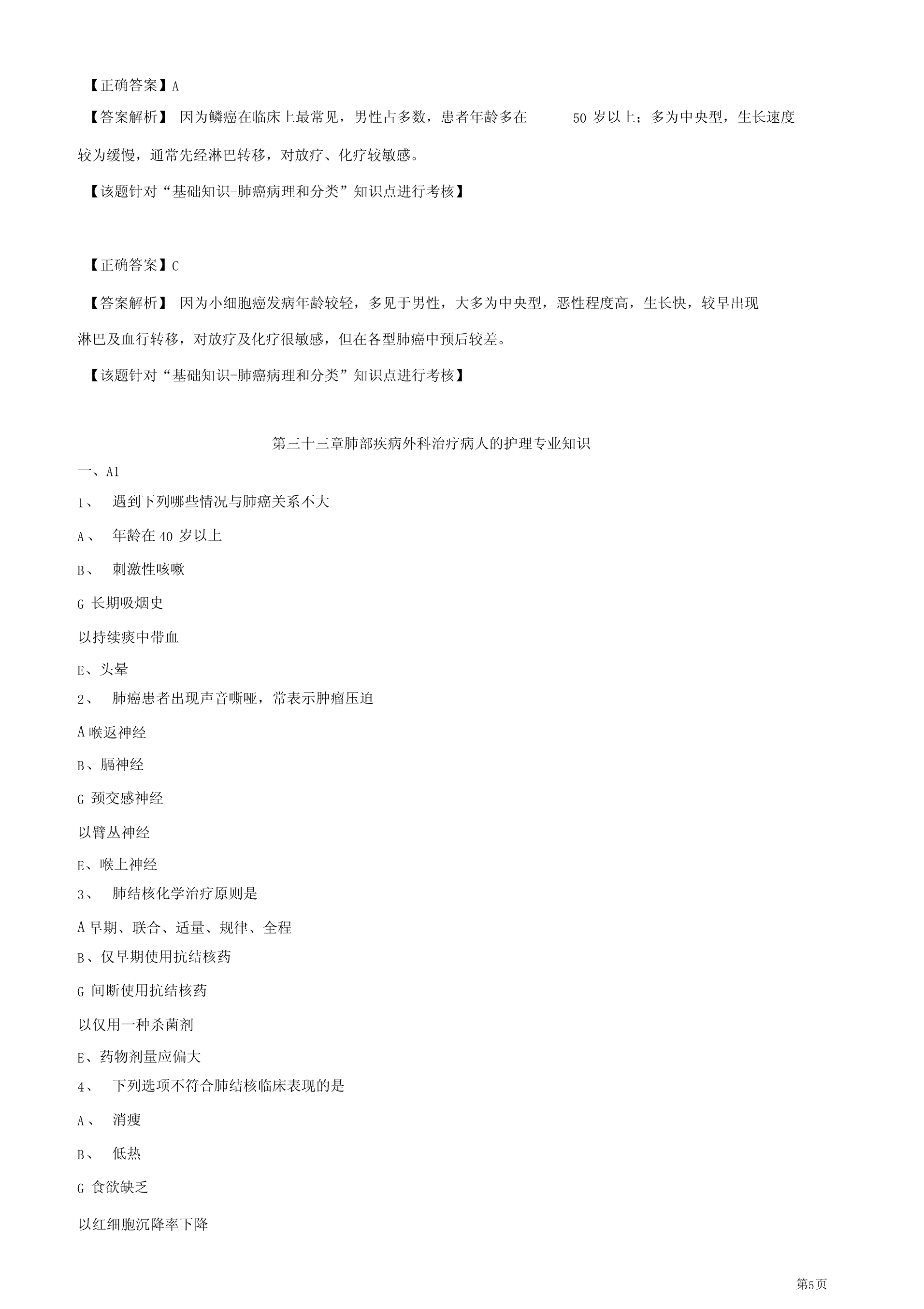 【正确答案】A

【答案解析】 因为鳞癌在临床上最常见，男性占多数，患者年龄多在 50 岁以上；多为中央型，生长速度较为缓慢，通常先经淋巴转移，对放疗、化疗较敏感。

【该题针对“基础知识-肺癌病理和分类”知识点进行考核】

【正确答案】C

【答案解析】 因为小细胞癌发病年龄较轻，多见于男性，大多为中央型，恶性程度高，生长快，较早出现淋巴及血行转移，对放疗及化疗很敏感，但在各型肺癌中预后较差。

【该题针对“基础知识-肺癌病理和分类”知识点进行考核】

第三十三章肺部疾病外科治疗病人的护理专业知识

一、A1

1、 遇到下列哪些情况与肺癌关系不大

A、 年龄在 40 岁以上

B、 刺激性咳嗽

G 长期吸烟史

以持续痰中带血

E、头晕

2、 肺癌患者出现声音嘶哑，常表示肿瘤压迫

A 喉返神经

B、膈神经

G 颈交感神经

以臂丛神经

E、喉上神经

3、 肺结核化学治疗原则是

A 早期、联合、适量、规律、全程

B、仅早期使用抗结核药

G 间断使用抗结核药

以仅用一种杀菌剂

E、药物剂量应偏大

4、 下列选项不符合肺结核临床表现的是

A、 消瘦

B、 低热

G 食欲缺乏

以红细胞沉降率下降

第5页